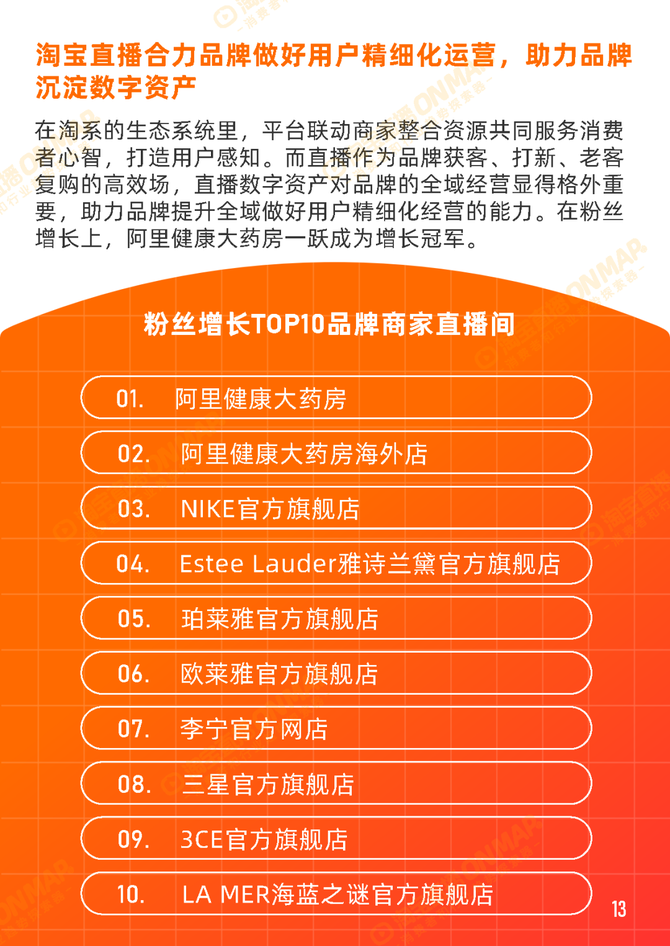 淘宝直播合力品牌做好用户精细化运营，助力品牌沉淀数字资产

在淘系的生态系统里，平台联动商家整合资源共同服务消费者心智，打造用户感知。而直播作为品牌获客、打新、老客复购的高效场，直播数字资产对品牌的全域经营显得格外重要，助力品牌提升全域做好用户精细化经营的能力。在粉丝增长上，阿里健康大药房一跃成为增长冠军。

粉丝增长TOP10品牌商家直播间

01. 阿里健康大药房

02. 阿里健康大药房海外店

03. NIKE官方旗舰店

04. Estee Lauder雅诗兰黛官方旗舰店

05. 珀莱雅官方旗舰店

06. 欧莱雅官方旗舰店

07. 李宁官方网店

08. 三星官方旗舰店

09. 3CE官方旗舰店

10. LA MER海蓝之谜官方旗舰店

13